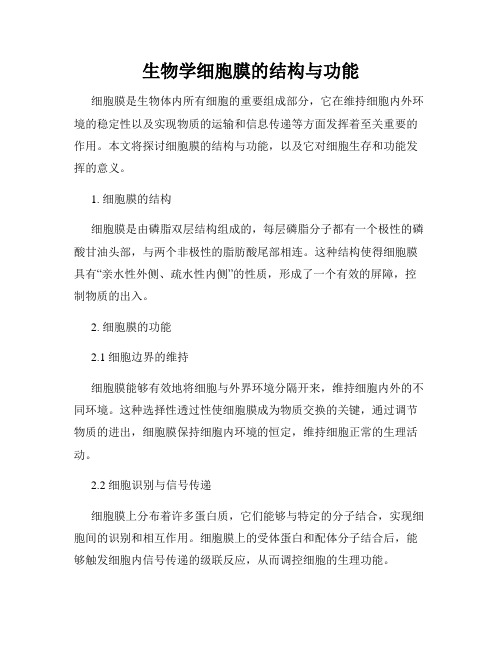 生物学细胞膜的结构与功能

细胞膜是生物体内所有细胞的重要组成部分，它在维持细胞内外环境的稳定性以及实现物质的运输和信息传递等方面发挥着至关重要的作用。本文将探讨细胞膜的结构与功能，以及它对细胞生存和功能发挥的意义。

1. 细胞膜的结构

细胞膜是由磷脂双层结构组成的，每层磷脂分子都有一个极性的磷酸甘油头部，与两个非极性的脂肪酸尾部相连。这种结构使得细胞膜具有“亲水性外侧、疏水性内侧”的性质，形成了一个有效的屏障，控制物质的出入。

2. 细胞膜的功能

2.1 细胞边界的维持

细胞膜能够有效地将细胞与外界环境分隔开来，维持细胞内外的不同环境。这种选择性透过性使细胞膜成为物质交换的关键，通过调节物质的进出，细胞膜保持细胞内环境的恒定，维持细胞正常的生理活动。

2.2 细胞识别与信号传递

细胞膜上分布着许多蛋白质，它们能够与特定的分子结合，实现细胞间的识别和相互作用。细胞膜上的受体蛋白和配体分子结合后，能够触发细胞内信号传递的级联反应，从而调控细胞的生理功能。